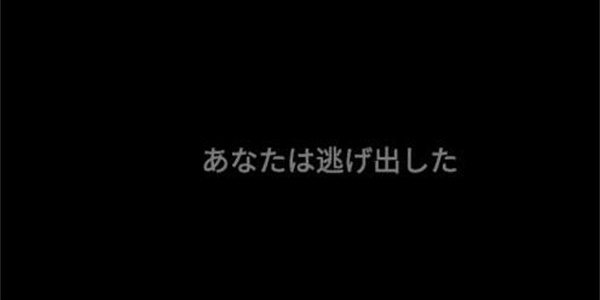 あなたは逃げ出した